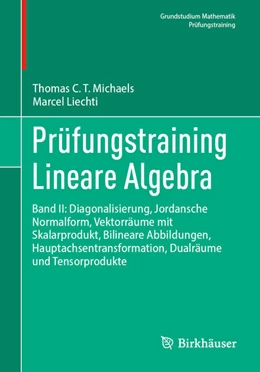 Grundstudium Mathematik
Prüfungstraining

Thomas C. T. Michaels
Marcel Liechti

Prüfungstraining
Lineare Algebra

Band II: Diagonalisierung, Jordansche Normalform, Vektorräume mit Skalarprodukt, Bilineare Abbildungen, Hauptachsentransformation, Dualräume und Tensorprodukte

Birkhäuser